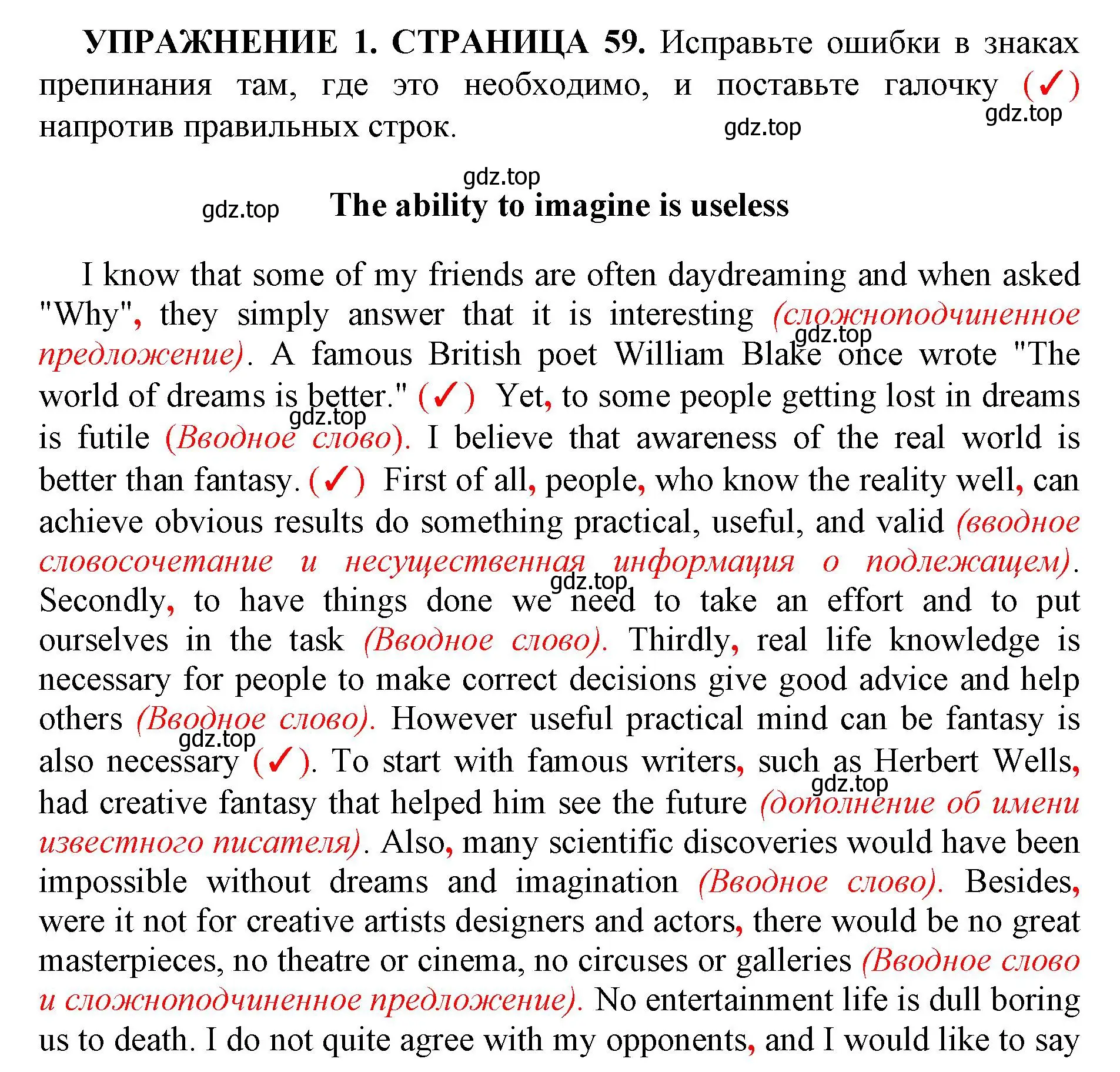 УПРАЖНЕНИЕ 1. СТРАНИЦА 59. Исправьте ошибки в знаках препинания там, где это необходимо, и поставьте галочку (✓) напротив правильных строк. gdz.top gdz.top

gdz.top

gdz.top The ability to imagine is useless

I know that some of my friends are often daydreaming and when asked "Why", they simply answer that it is interesting (сложноподчиненное предложение). A famous British poet William Blake once wrote "The world of dreams is better." (✓) Yet, to some people getting lost in dreams is futile (Вводное слово). I believe that awareness of the real world is better than fantasy. (✓) First of all, people, who know the reality well, can achieve obvious results do something practical, useful, and valid (вводное словосочетание и несущественная информация о подлежащем). Secondly, to have things done we need to take an effort and to put ourselves in the task (Вводное слово). Thirdly, real life knowledge is necessary for people to make correct decisions give good advice and help others (Вводное слово). However useful practical mind can be fantasy is also necessary (✓). To start with famous writers, such as Herbert Wells, had creative fantasy that helped him see the future (дополнение об имени известного писателя). Also, many scientific discoveries would have been impossible without dreams and imagination (Вводное слово). Besides, were it not for creative artists designers and actors, there would be no great masterpieces, no theatre or cinema, no circuses or galleries (Вводное слово и сложноподчиненное предложение). No entertainment life is dull boring us to death. I do not quite agree with my opponents, and I would like to say

gdz.top gdz.top gdz.top gdz.top gdz.top